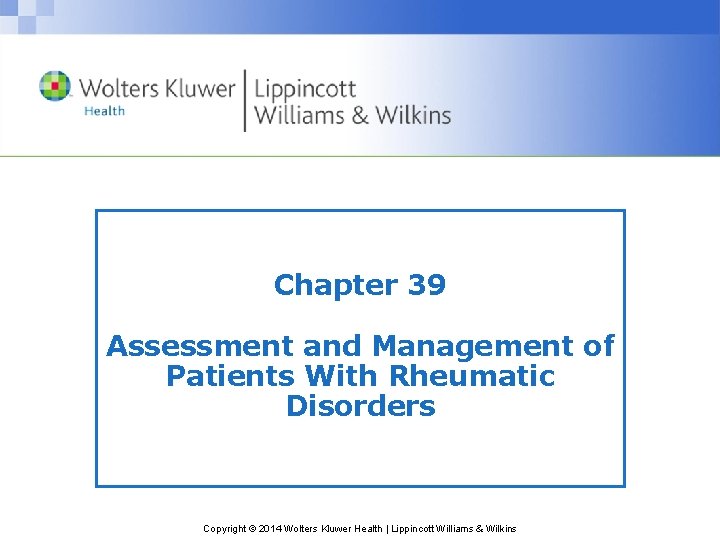 Wolters Kluwer
Health

Lippincott
Williams & Wilkins

Chapter 39

Assessment and Management of Patients With Rheumatic Disorders

Copyright © 2014 Wolters Kluwer Health | Lippincott Williams & Wilkins